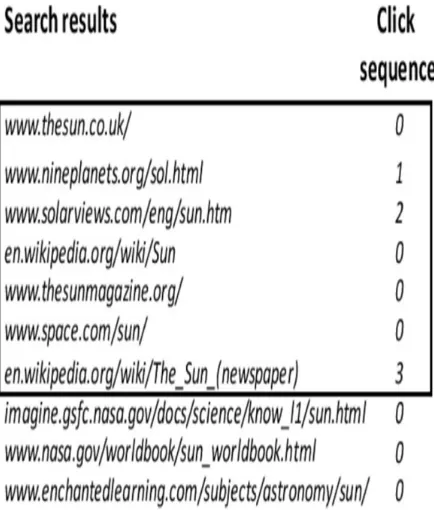 | Search results | Click sequence |
|---|---|
| www.thesun.co.uk/ | 0 |
| www.nineplanets.org/sol.html | 1 |
| www.solarviews.com/eng/sun.htm | 2 |
| en.wikipedia.org/wiki/Sun | 0 |
| www.thesunmagazine.org/ | 0 |
| www.space.com/sun/ | 0 |
| en.wikipedia.org/wiki/The_Sun_(newspaper) | 3 |
| imagine.gsfc.nasa.gov/docs/science/know_l1/sun.html | 0 |
| www.nasa.gov/worldbook/sun_worldbook.html | 0 |
| www.enchantedlearning.com/subjects/astronomy/sun/ | 0 |